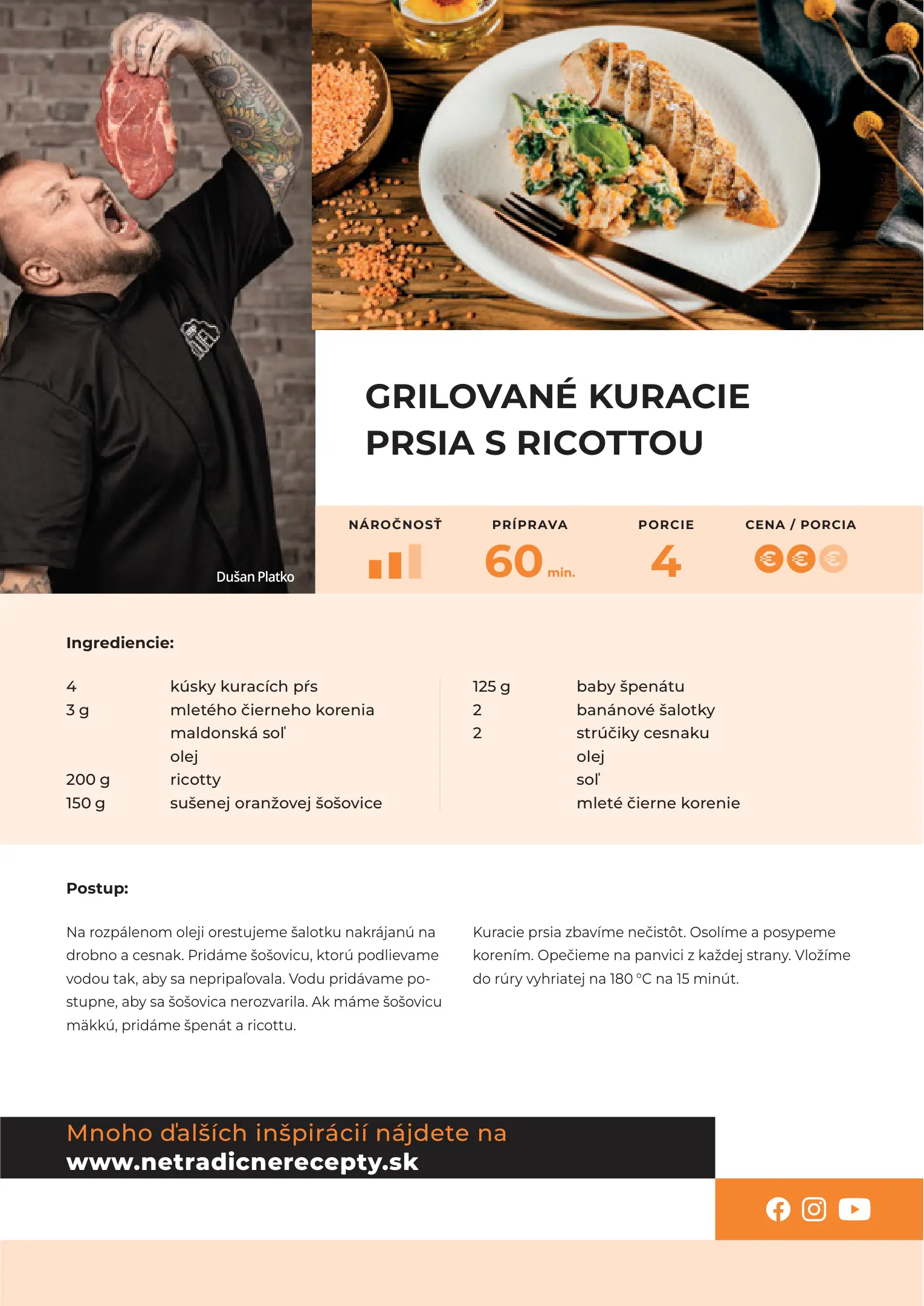 Dušan Platko

GRILOVANÉ KURACIE PRSIA S RICOTTOU

NÁROČNOSŤ

PRÍPRAVA
60 min.

PORCIE
4

CENA / PORCIA

Ingrediencie:

4 kúsky kuracích pŕs
3 g mletého čierneho korenia
maldonská soľ
olej
200 g ricotty
150 g sušenej oranžovej šošovice

125 g baby špenátu
2 banánové šalotky
2 strúčiky cesnaku
olej
soľ
mleté čierne korenie

Postup:

Na rozpálenom oleji orestujeme šalotku nakrájanú na drobno a cesnak. Pridáme šošovicu, ktorú podlievame vodou tak, aby sa nepripaľovala. Vodu pridávame postupne, aby sa šošovica nerozvarila. Ak máme šošovicu mäkkú, pridáme špenát a ricottu.

Kuracie prsia zbavíme nečistôt. Osolíme a posypeme korením. Opečieme na panvici z každej strany. Vložíme do rúry vyhriatej na 180 °C na 15 minút.

Mnoho ďalších inšpirácií nájdete na
www.netradicnerecepty.sk